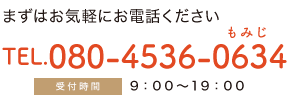 まずはお気軽にお電話ください

もみじ
TEL.080-4536-0634

受付時間 9：00～19：00